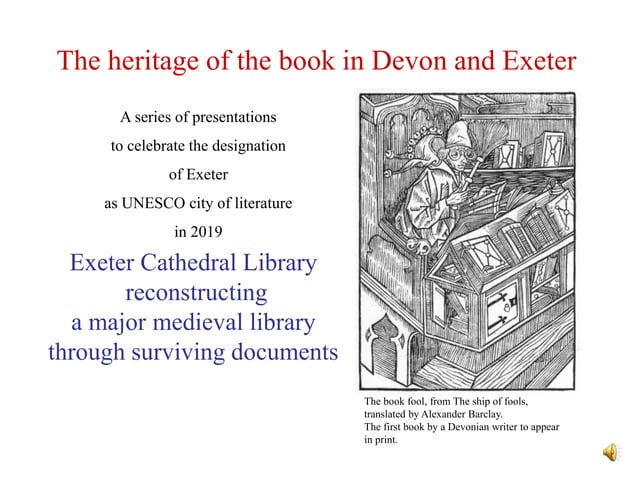 The heritage of the book in Devon and Exeter

A series of presentations
to celebrate the designation
of Exeter
as UNESCO city of literature
in 2019

Exeter Cathedral Library
reconstructing
a major medieval library
through surviving documents

The book fool, from The ship of fools, translated by Alexander Barclay.
The first book by a Devonian writer to appear in print.